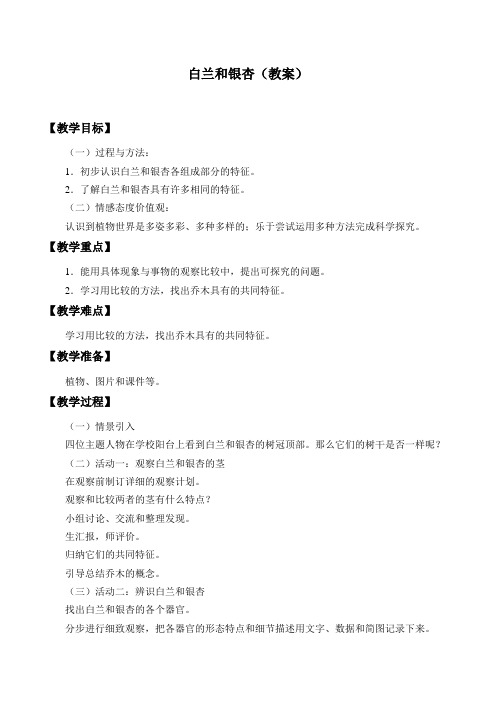 白兰和银杏（教案）

【教学目标】

（一）过程与方法：

1．初步认识白兰和银杏各组成部分的特征。

2．了解白兰和银杏具有许多相同的特征。

（二）情感态度价值观：

认识到植物世界是多姿多彩、多种多样的；乐于尝试运用多种方法完成科学探究。

【教学重点】

1．能用具体现象与事物的观察比较中，提出可探究的问题。

2．学习用比较的方法，找出乔木具有的共同特征。

【教学难点】

学习用比较的方法，找出乔木具有的共同特征。

【教学准备】

植物、图片和课件等。

【教学过程】

（一）情景引入

四位主题人物在学校阳台上看到白兰和银杏的树冠顶部。那么它们的树干是否一样呢？

（二）活动一：观察白兰和银杏的茎

在观察前制订详细的观察计划。

观察和比较两者的茎有什么特点？

小组讨论、交流和整理发现。

生汇报，师评价。

归纳它们的共同特征。

引导总结乔木的概念。

（三）活动二：辨识白兰和银杏

找出白兰和银杏的各个器官。

分步进行细致观察，把各器官的形态特点和细节描述用文字、数据和简图记录下来。